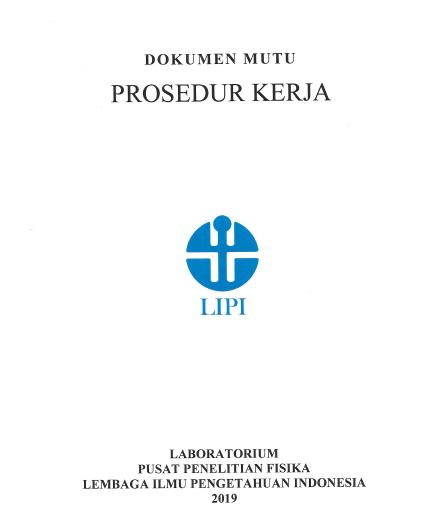 DOKUMEN MUTU

PROSEDUR KERJA

LIPI

LABORATORIUM
PUSAT PENELITIAN FISIKA
LEMBAGA ILMU PENGETAHUAN INDONESIA
2019